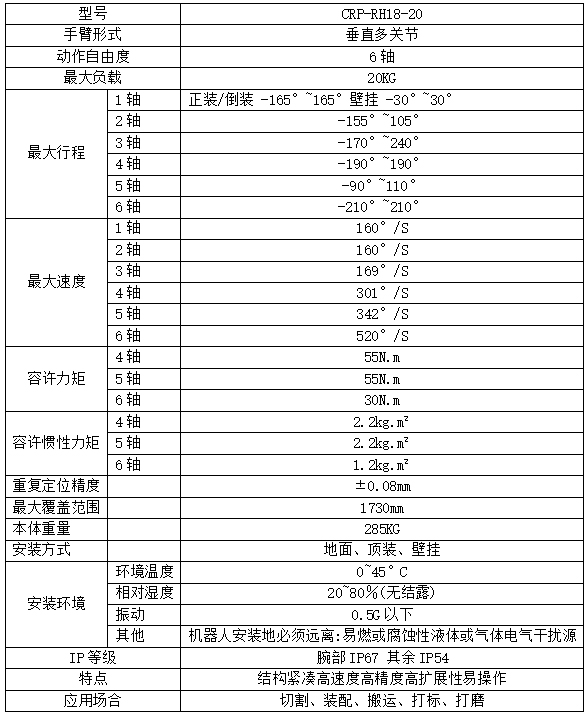 | 型号 | | CRP-RH18-20 |
|---|---|---|
| 手臂形式 | | 垂直多关节 |
| 动作自由度 | | 6轴 |
| 最大负载 | | 20KG |
| 最大行程 | 1轴 | 正装/倒装 -165°~165° 壁挂 -30°~30° |
| | 2轴 | -155°~105° |
| | 3轴 | -170°~240° |
| | 4轴 | -190°~190° |
| | 5轴 | -90°~110° |
| | 6轴 | -210°~210° |
| 最大速度 | 1轴 | 160°/S |
| | 2轴 | 160°/S |
| | 3轴 | 169°/S |
| | 4轴 | 301°/S |
| | 5轴 | 342°/S |
| | 6轴 | 520°/S |
| 容许力矩 | 4轴 | 55N.m |
| | 5轴 | 55N.m |
| | 6轴 | 30N.m |
| 容许惯性力矩 | 4轴 | 2.2kg.m² |
| | 5轴 | 2.2kg.m² |
| | 6轴 | 1.2kg.m² |
| 重复定位精度 | | ±0.08mm |
| 最大覆盖范围 | | 1730mm |
| 本体重量 | | 285KG |
| 安装方式 | | 地面、顶装、壁挂 |
| 安装环境 | 环境温度 | 0~45°C |
| | 相对湿度 | 20~80%(无结露) |
| | 振动 | 0.5G以下 |
| | 其他 | 机器人安装地必须远离:易燃或腐蚀性液体或气体电气干扰源 |
| IP等级 | | 腕部IP67 其余IP54 |
| 特点 | | 结构紧凑高速度高精度高扩展性易操作 |
| 应用场合 | | 切割、装配、搬运、打标、打磨 |